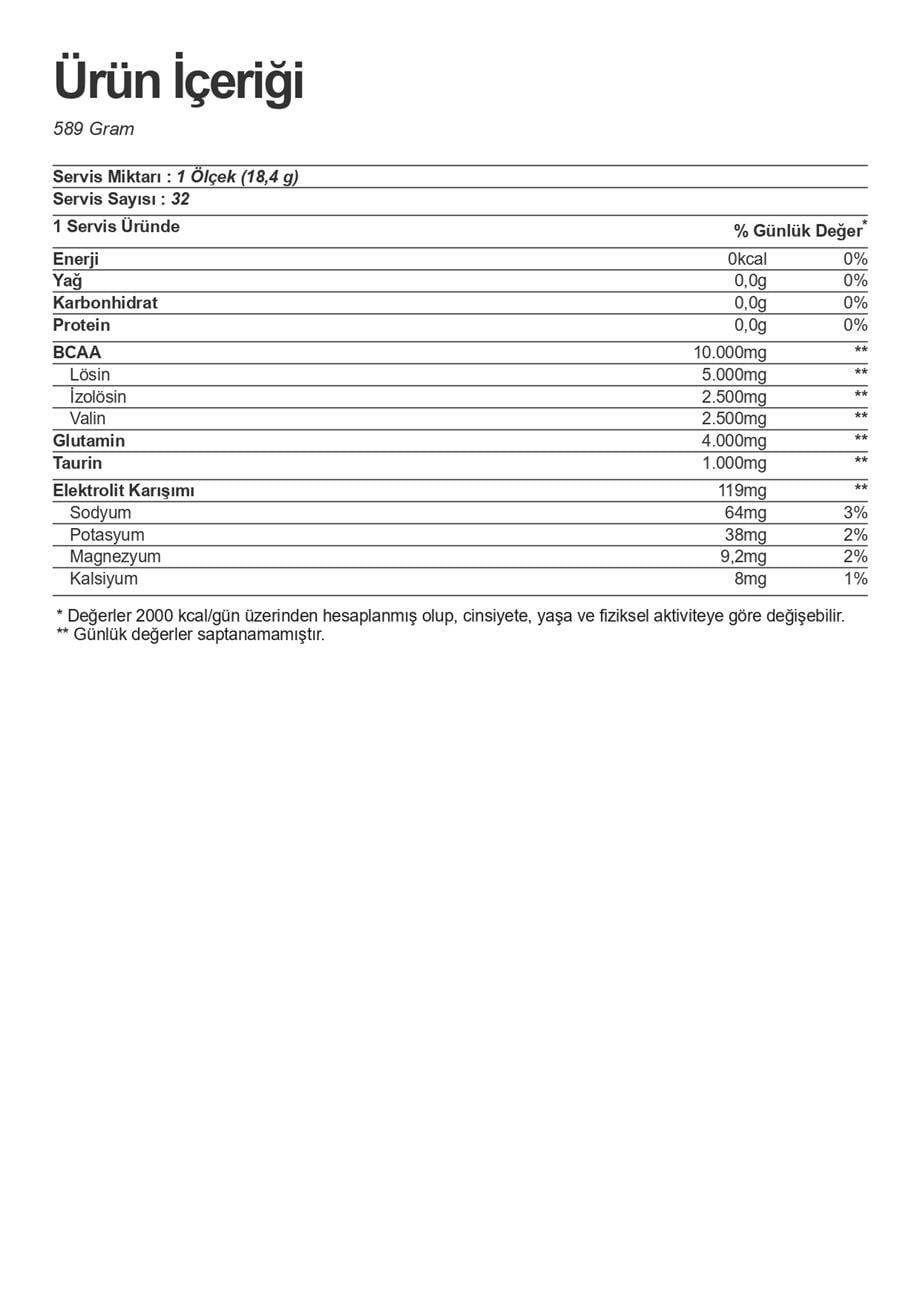 Ürün İçeriği

589 Gram

Servis Miktarı : 1 Ölçek (18,4 g)

Servis Sayısı : 32

| 1 Servis Üründe | | % Günlük Değer$^{*}$ |
|---|---|---|
| Enerji | 0kcal | 0% |
| Yağ | 0,0g | 0% |
| Karbonhidrat | 0,0g | 0% |
| Protein | 0,0g | 0% |
| BCAA | 10.000mg | ** |
| Lösin | 5.000mg | ** |
| İzolösin | 2.500mg | ** |
| Valin | 2.500mg | ** |
| Glutamin | 4.000mg | ** |
| Taurin | 1.000mg | ** |
| Elektrolit Karışımı | 119mg | ** |
| Sodyum | 64mg | 3% |
| Potasyum | 38mg | 2% |
| Magnezyum | 9,2mg | 2% |
| Kalsiyum | 8mg | 1% |

* Değerler 2000 kcal/gün üzerinden hesaplanmış olup, cinsiyete, yaşa ve fiziksel aktiviteye göre değişebilir.
** Günlük değerler saptanamamıştır.